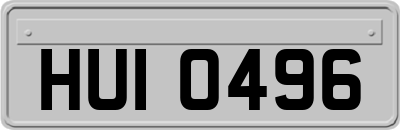 HUI 0496